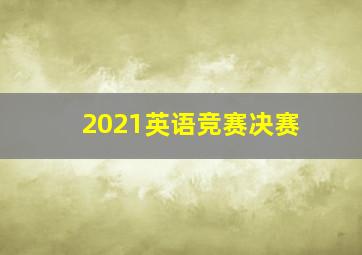 2021英语竞赛决赛